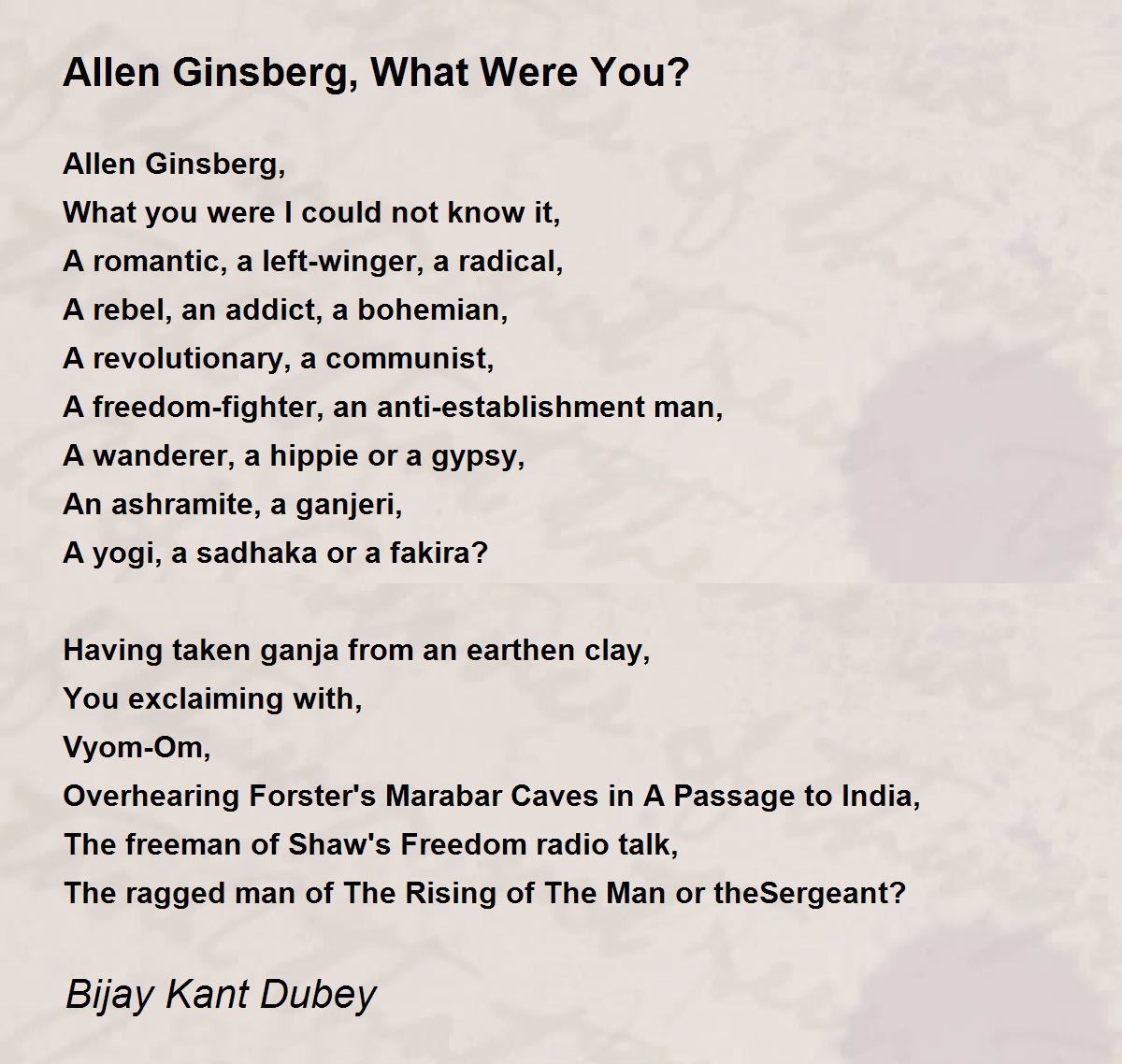 Allen Ginsberg, What Were You?

Allen Ginsberg,
What you were I could not know it,
A romantic, a left-winger, a radical,
A rebel, an addict, a bohemian,
A revolutionary, a communist,
A freedom-fighter, an anti-establishment man,
A wanderer, a hippie or a gypsy,
An ashramite, a ganjeri,
A yogi, a sadhaka or a fakira?

Having taken ganja from an earthen clay,
You exclaiming with,
Vyom-Om,
Overhearing Forster's Marabar Caves in A Passage to India,
The freeman of Shaw's Freedom radio talk,
The ragged man of The Rising of The Man or theSergeant?

Bijay Kant Dubey